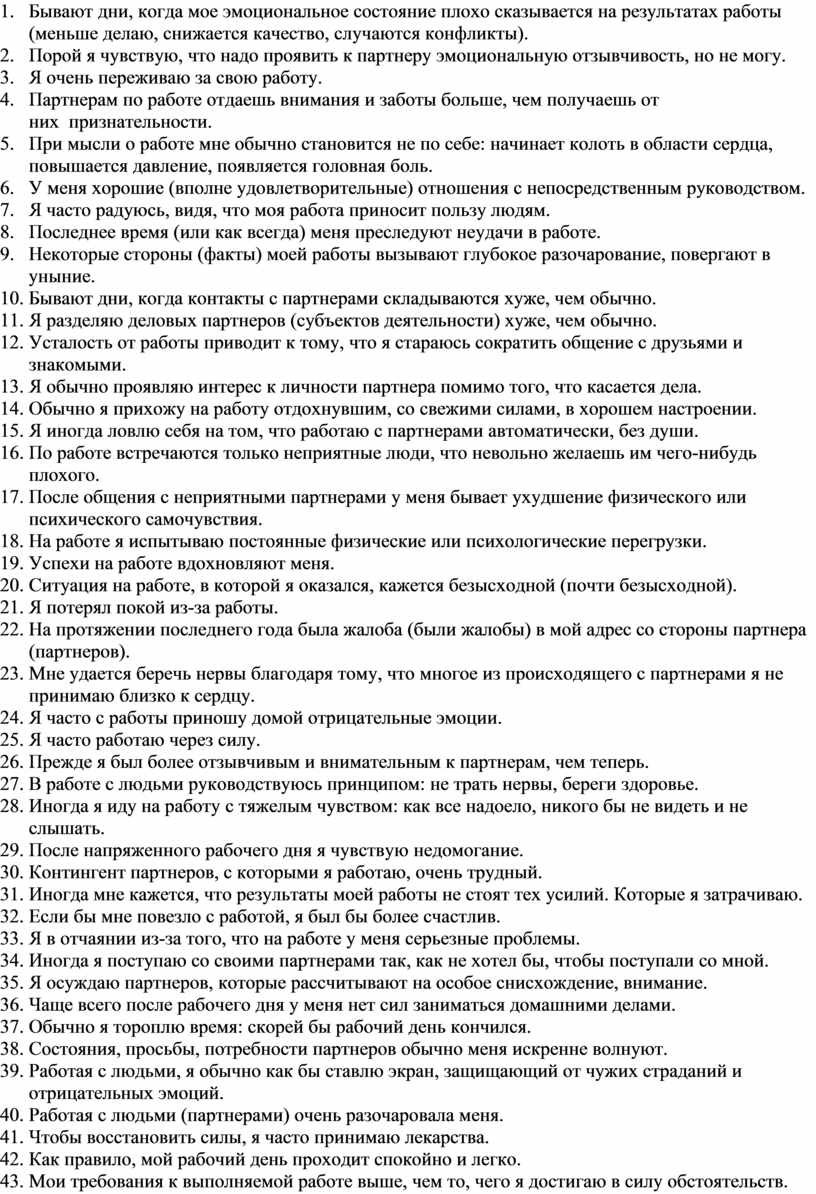 1. Бывают дни, когда мое эмоциональное состояние плохо сказывается на результатах работы (меньше делаю, снижается качество, случаются конфликты).
2. Порой я чувствую, что надо проявить к партнеру эмоциональную отзывчивость, но не могу.
3. Я очень переживаю за свою работу.
4. Партнерам по работе отдаешь внимания и заботы больше, чем получаешь от них признательности.
5. При мысли о работе мне обычно становится не по себе: начинает колоть в области сердца, повышается давление, появляется головная боль.
6. У меня хорошие (вполне удовлетворительные) отношения с непосредственным руководством.
7. Я часто радуюсь, видя, что моя работа приносит пользу людям.
8. Последнее время (или как всегда) меня преследуют неудачи в работе.
9. Некоторые стороны (факты) моей работы вызывают глубокое разочарование, повергают в уныние.
10. Бывают дни, когда контакты с партнерами складываются хуже, чем обычно.
11. Я разделяю деловых партнеров (субъектов деятельности) хуже, чем обычно.
12. Усталость от работы приводит к тому, что я стараюсь сократить общение с друзьями и знакомыми.
13. Я обычно проявляю интерес к личности партнера помимо того, что касается дела.
14. Обычно я прихожу на работу отдохнувшим, со свежими силами, в хорошем настроении.
15. Я иногда ловлю себя на том, что работаю с партнерами автоматически, без души.
16. По работе встречаются только неприятные люди, что невольно желаешь им чего-нибудь плохого.
17. После общения с неприятными партнерами у меня бывает ухудшение физического или психического самочувствия.
18. На работе я испытываю постоянные физические или психологические перегрузки.
19. Успехи на работе вдохновляют меня.
20. Ситуация на работе, в которой я оказался, кажется безысходной (почти безысходной).
21. Я потерял покой из-за работы.
22. На протяжении последнего года была жалоба (были жалобы) в мой адрес со стороны партнера (партнеров).
23. Мне удается беречь нервы благодаря тому, что многое из происходящего с партнерами я не принимаю близко к сердцу.
24. Я часто с работы приношу домой отрицательные эмоции.
25. Я часто работаю через силу.
26. Прежде я был более отзывчивым и внимательным к партнерам, чем теперь.
27. В работе с людьми руководствуюсь принципом: не трать нервы, береги здоровье.
28. Иногда я иду на работу с тяжелым чувством: как все надоело, никого бы не видеть и не слышать.
29. После напряженного рабочего дня я чувствую недомогание.
30. Контингент партнеров, с которыми я работаю, очень трудный.
31. Иногда мне кажется, что результаты моей работы не стоят тех усилий. Которые я затрачиваю.
32. Если бы мне повезло с работой, я был бы более счастлив.
33. Я в отчаянии из-за того, что на работе у меня серьезные проблемы.
34. Иногда я поступаю со своими партнерами так, как не хотел бы, чтобы поступали со мной.
35. Я осуждаю партнеров, которые рассчитывают на особое снисхождение, внимание.
36. Чаще всего после рабочего дня у меня нет сил заниматься домашними делами.
37. Обычно я тороплю время: скорей бы рабочий день кончился.
38. Состояния, просьбы, потребности партнеров обычно меня искренне волнуют.
39. Работая с людьми, я обычно как бы ставлю экран, защищающий от чужих страданий и отрицательных эмоций.
40. Работая с людьми (партнерами) очень разочаровала меня.
41. Чтобы восстановить силы, я часто принимаю лекарства.
42. Как правило, мой рабочий день проходит спокойно и легко.
43. Мои требования к выполняемой работе выше, чем то, чего я достигаю в силу обстоятельств.